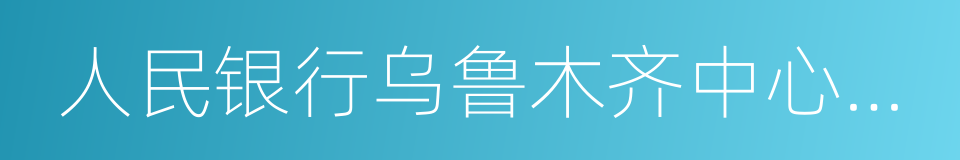 人民银行乌鲁木齐中心...